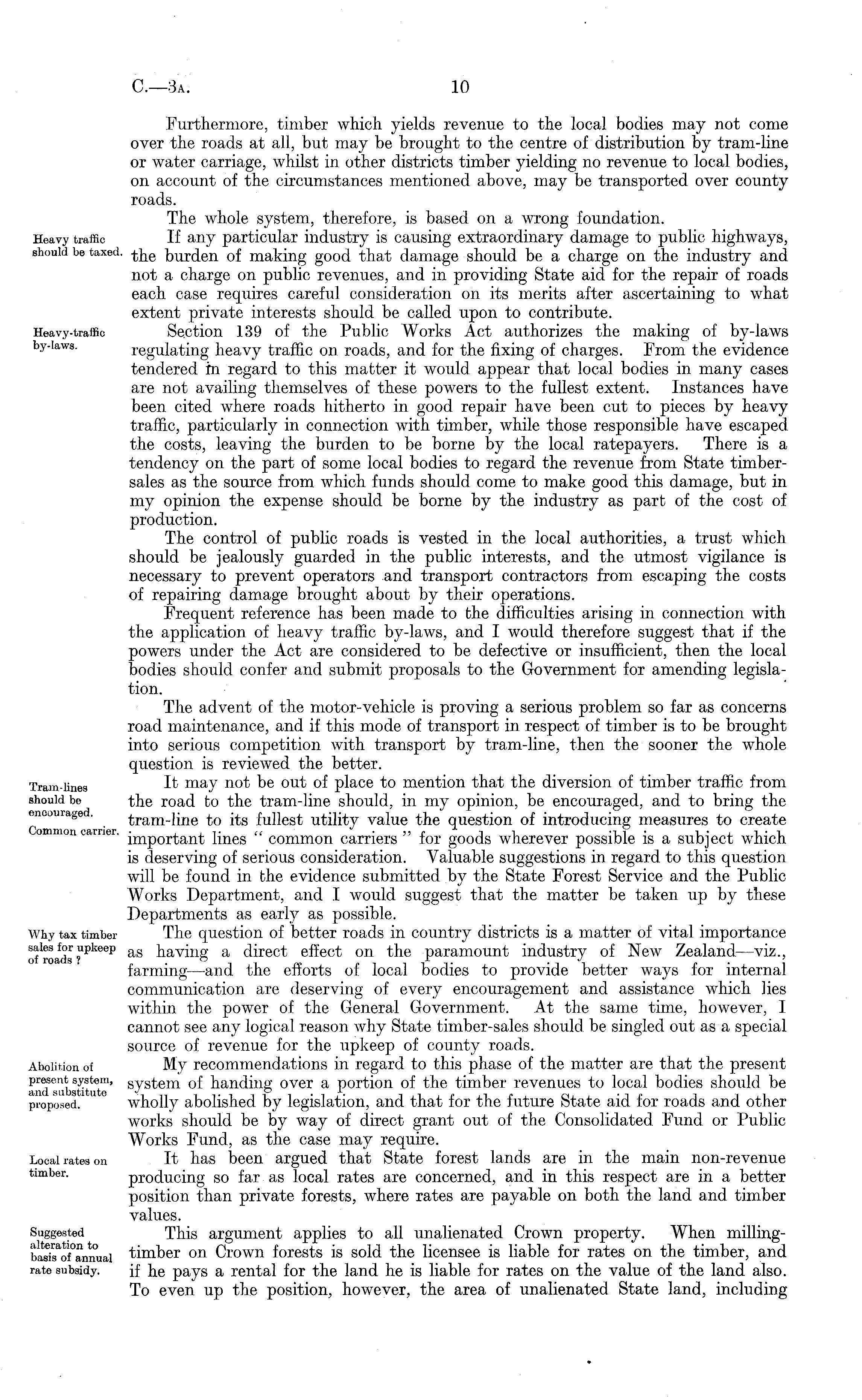 C.—3A. 10

Furthermore, timber which yields revenue to the local bodies may not come over the roads at all, but may be brought to the centre of distribution by tram-line or water carriage, whilst in other districts timber yielding no revenue to local bodies, on account of the circumstances mentioned above, may be transported over county roads.

The whole system, therefore, is based on a wrong foundation.

Heavy traffic should be taxed.

If any particular industry is causing extraordinary damage to public highways, the burden of making good that damage should be a charge on the industry and not a charge on public revenues, and in providing State aid for the repair of roads each case requires careful consideration on its merits after ascertaining to what extent private interests should be called upon to contribute.

Heavy-traffic by-laws.

Section 139 of the Public Works Act authorizes the making of by-laws regulating heavy traffic on roads, and for the fixing of charges. From the evidence tendered in regard to this matter it would appear that local bodies in many cases are not availing themselves of these powers to the fullest extent. Instances have been cited where roads hitherto in good repair have been cut to pieces by heavy traffic, particularly in connection with timber, while those responsible have escaped the costs, leaving the burden to be borne by the local ratepayers. There is a tendency on the part of some local bodies to regard the revenue from State timber-sales as the source from which funds should come to make good this damage, but in my opinion the expense should be borne by the industry as part of the cost of production.

The control of public roads is vested in the local authorities, a trust which should be jealously guarded in the public interests, and the utmost vigilance is necessary to prevent operators and transport contractors from escaping the costs of repairing damage brought about by their operations.

Frequent reference has been made to the difficulties arising in connection with the application of heavy traffic by-laws, and I would therefore suggest that if the powers under the Act are considered to be defective or insufficient, then the local bodies should confer and submit proposals to the Government for amending legislation.

The advent of the motor-vehicle is proving a serious problem so far as concerns road maintenance, and if this mode of transport in respect of timber is to be brought into serious competition with transport by tram-line, then the sooner the whole question is reviewed the better.

Tram-lines should be encouraged.

Common carrier.

It may not be out of place to mention that the diversion of timber traffic from the road to the tram-line should, in my opinion, be encouraged, and to bring the tram-line to its fullest utility value the question of introducing measures to create important lines "common carriers" for goods wherever possible is a subject which is deserving of serious consideration. Valuable suggestions in regard to this question will be found in the evidence submitted by the State Forest Service and the Public Works Department, and I would suggest that the matter be taken up by these Departments as early as possible.

Why tax timber sales for upkeep of roads?

The question of better roads in country districts is a matter of vital importance as having a direct effect on the paramount industry of New Zealand—viz., farming—and the efforts of local bodies to provide better ways for internal communication are deserving of every encouragement and assistance which lies within the power of the General Government. At the same time, however, I cannot see any logical reason why State timber-sales should be singled out as a special source of revenue for the upkeep of county roads.

Abolition of present system, and substitute proposed.

My recommendations in regard to this phase of the matter are that the present system of handing over a portion of the timber revenues to local bodies should be wholly abolished by legislation, and that for the future State aid for roads and other works should be by way of direct grant out of the Consolidated Fund or Public Works Fund, as the case may require.

Local rates on timber.

It has been argued that State forest lands are in the main non-revenue producing so far as local rates are concerned, and in this respect are in a better position than private forests, where rates are payable on both the land and timber values.

Suggested alteration to basis of annual rate subsidy.

This argument applies to all unalienated Crown property. When milling-timber on Crown forests is sold the licensee is liable for rates on the timber, and if he pays a rental for the land he is liable for rates on the value of the land also. To even up the position, however, the area of unalienated State land, including